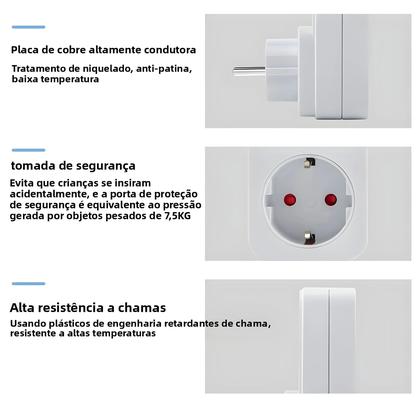 Placa de cobre altamente condutora

Tratamento de niquelado, anti-patina, baixa temperatura

tomada de segurança

Evita que crianças se insiram acidentalmente, e a porta de proteção de segurança é equivalente ao pressão gerada por objetos pesados de 7,5KG

Alta resistência a chamas

Usando plásticos de engenharia retardantes de chama, resistente a altas temperaturas